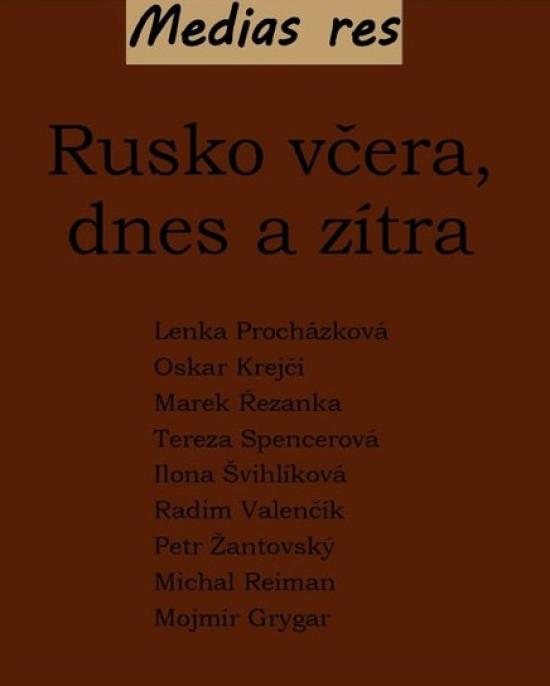 Medias res

Rusko včera, dnes a zítra

Lenka Procházková
Oskar Krejčí
Marek Řezanka
Tereza Spencerová
Ilona Švihlíková
Radim Valenčík
Petr Žantovský
Michal Reiman
Mojmír Grygar